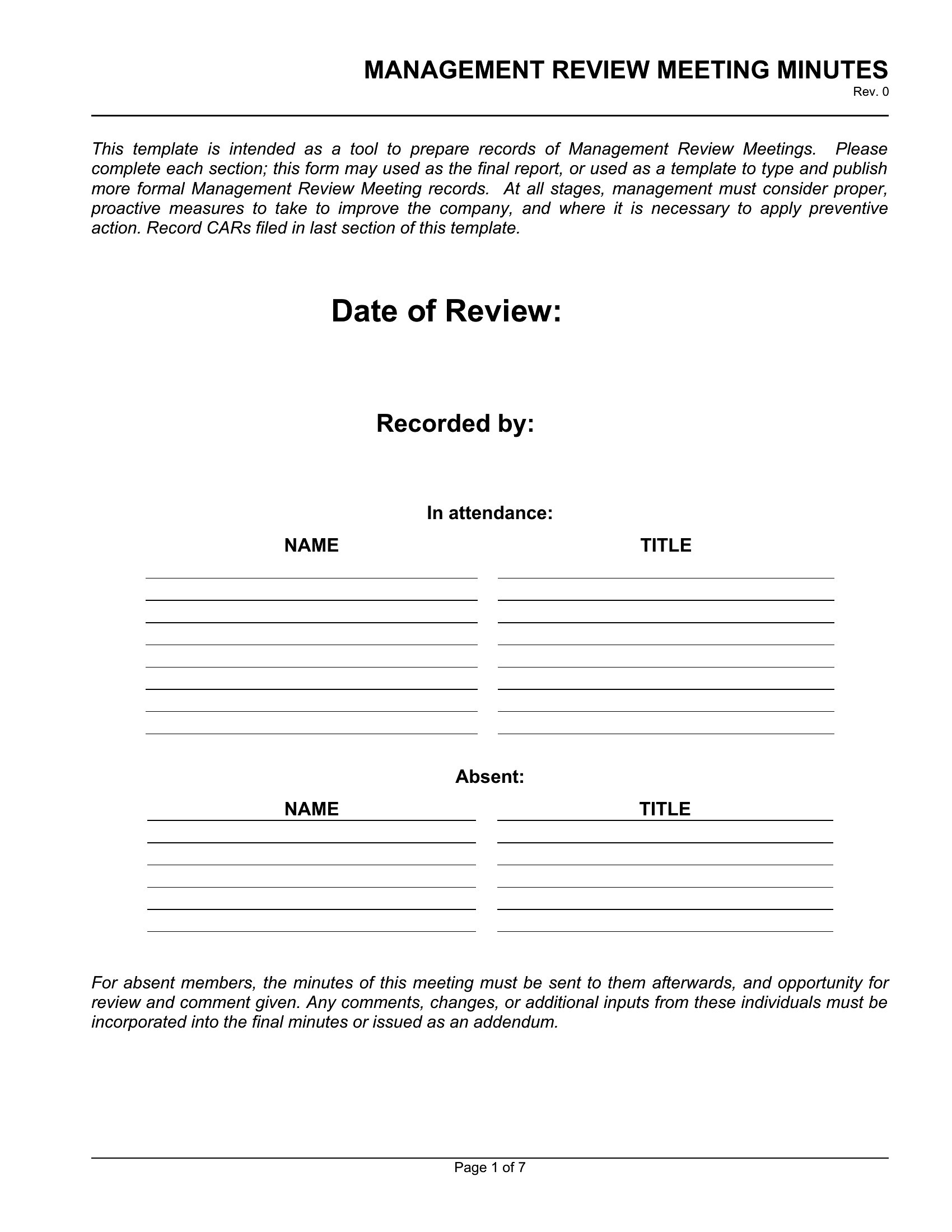 MANAGEMENT REVIEW MEETING MINUTES
Rev. 0

This template is intended as a tool to prepare records of Management Review Meetings. Please complete each section; this form may used as the final report, or used as a template to type and publish more formal Management Review Meeting records. At all stages, management must consider proper, proactive measures to take to improve the company, and where it is necessary to apply preventive action. Record CARs filed in last section of this template.

Date of Review:

Recorded by:

In attendance:

NAME

TITLE

Absent:

NAME

TITLE

For absent members, the minutes of this meeting must be sent to them afterwards, and opportunity for review and comment given. Any comments, changes, or additional inputs from these individuals must be incorporated into the final minutes or issued as an addendum.

Page 1 of 7